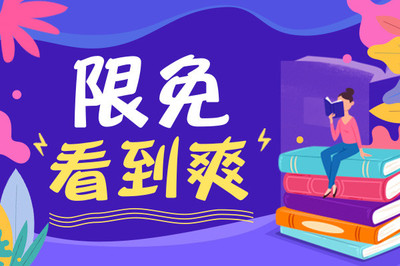 限免
看到爽